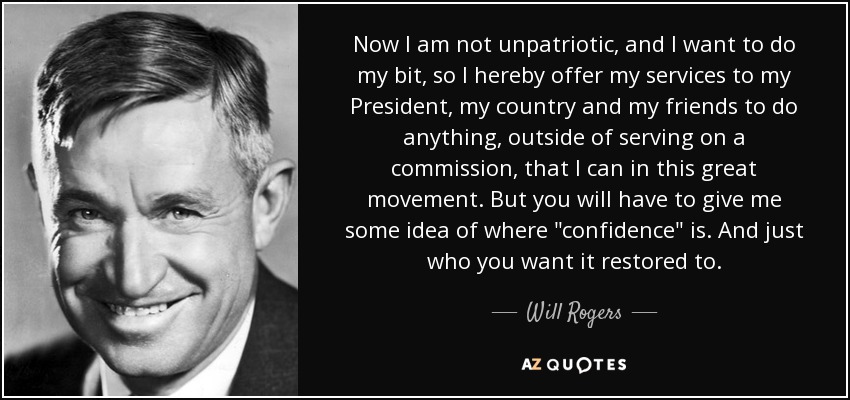 Now I am not unpatriotic, and I want to do my bit, so I hereby offer my services to my President, my country and my friends to do anything, outside of serving on a commission, that I can in this great movement. But you will have to give me some idea of where "confidence" is. And just who you want it restored to.

— Will Rogers —

AZ QUOTES